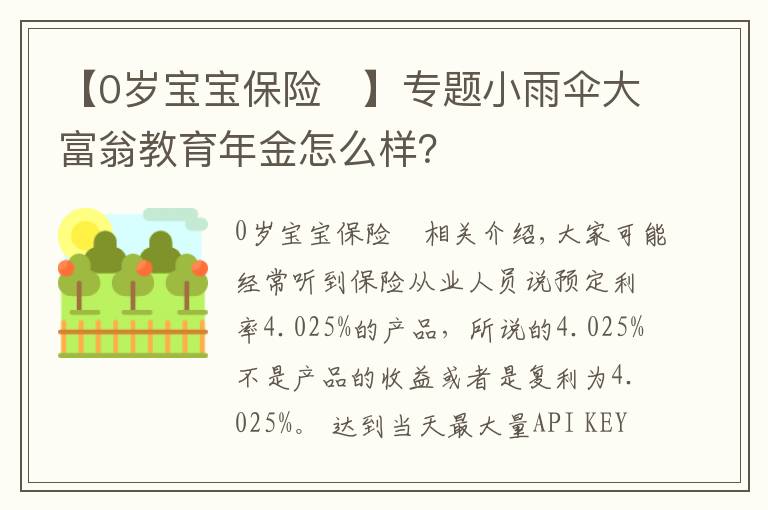 【0岁宝宝保险 】专题小雨伞大富翁教育年金怎么样?

0岁宝宝保险 相关介绍，大家可能经常听到保险从业人员说预定利率4.025%的产品，所说的4.025%不是产品的收益或者是复利为4.025%。 达到当天最大量API KEY